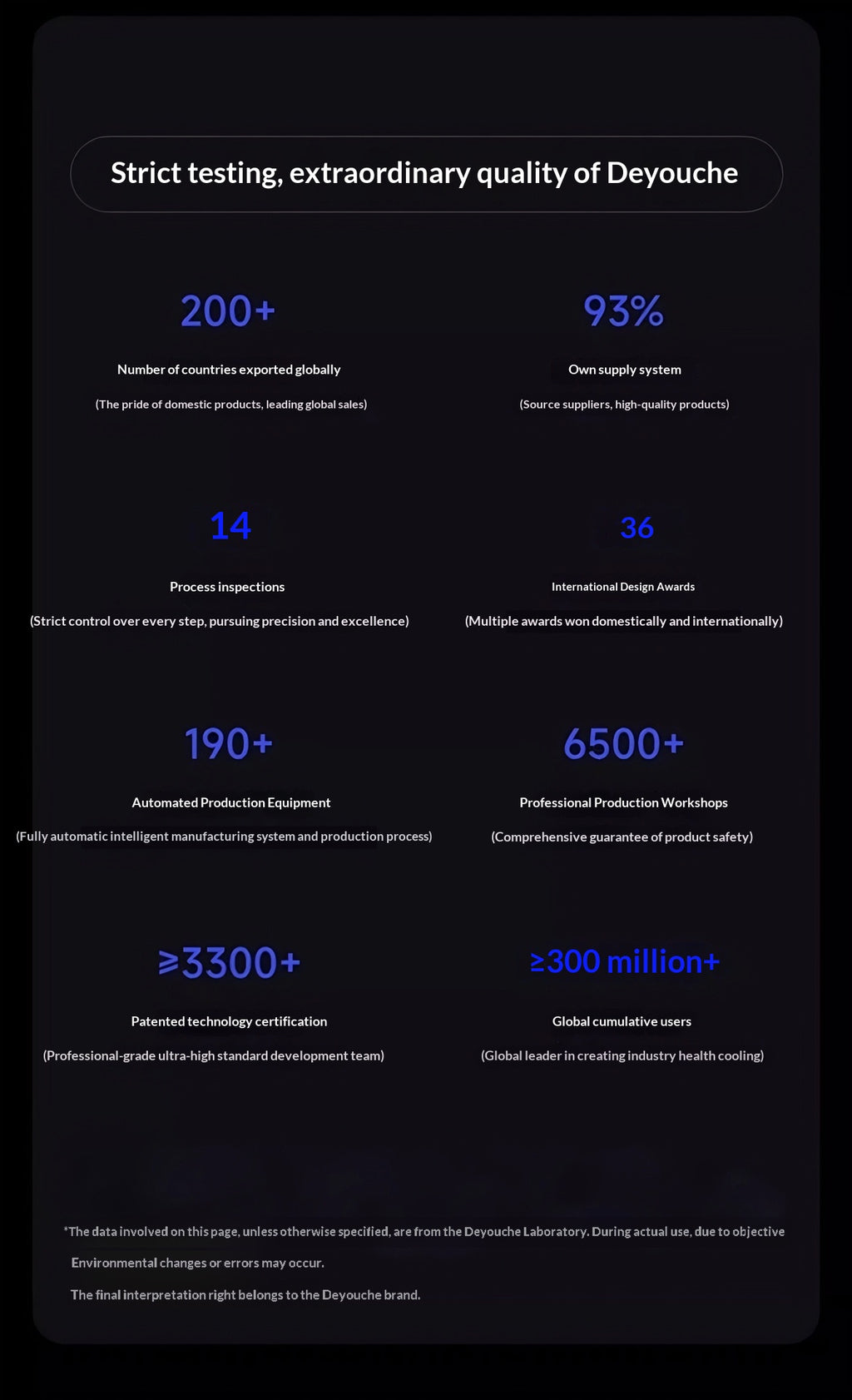 Strict testing, extraordinary quality of Deyouche

200+

Number of countries exported globally

(The pride of domestic products, leading global sales)

93%

Own supply system

(Source suppliers, high-quality products)

14

Process inspections

(Strict control over every step, pursuing precision and excellence)

36

International Design Awards

(Multiple awards won domestically and internationally)

190+

Automated Production Equipment

(Fully automatic intelligent manufacturing system and production process)

6500+

Professional Production Workshops

(Comprehensive guarantee of product safety)

≥3300+

Patented technology certification

(Professional-grade ultra-high standard development team)

≥300 million+

Global cumulative users

(Global leader in creating industry health cooling)

*The data involved on this page, unless otherwise specified, are from the Deyouche Laboratory. During actual use, due to objective Environmental changes or errors may occur.

The final interpretation right belongs to the Deyouche brand.